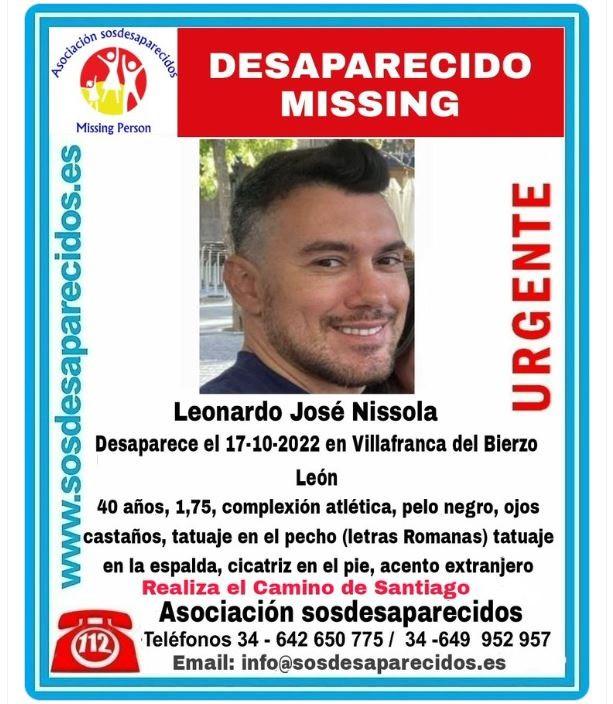 Asociación sosdesaparecidos
Missing Person

DESAPARECIDO
MISSING

www.sosdesaparecidos.es

URGENTE

Leonardo José Nissola
Desaparece el 17-10-2022 en Villafranca del Bierzo
León
40 años, 1,75, complexión atlética, pelo negro, ojos castaños, tatuaje en el pecho (letras Romanas) tatuaje en la espalda, cicatriz en el pie, acento extranjero
Realiza el Camino de Santiago

Asociación sosdesaparecidos
112
Teléfonos 34 - 642 650 775 / 34 -649 952 957
Email: info@sosdesaparecidos.es